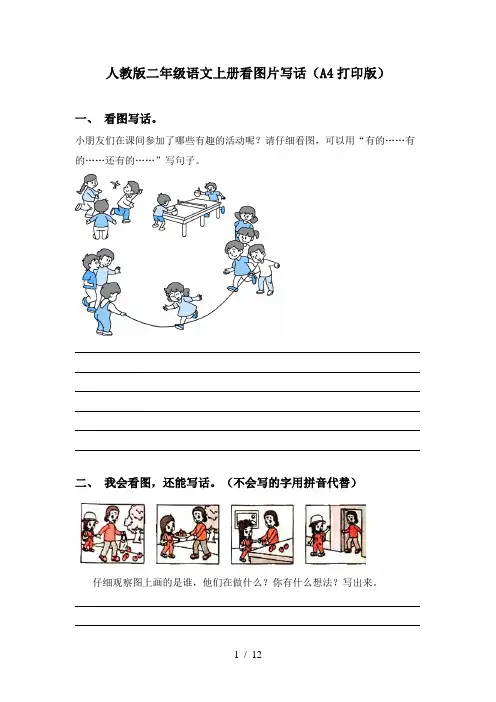 人教版二年级语文上册看图片写话（A4打印版）

一、 看图写话。

小朋友们在课间参加了哪些有趣的活动呢？请仔细看图，可以用“有的……有的……还有的……”写句子。

二、 我会看图，还能写话。（不会写的字用拼音代替）

仔细观察图上画的是谁，他们在做什么？你有什么想法？写出来。

1 / 12